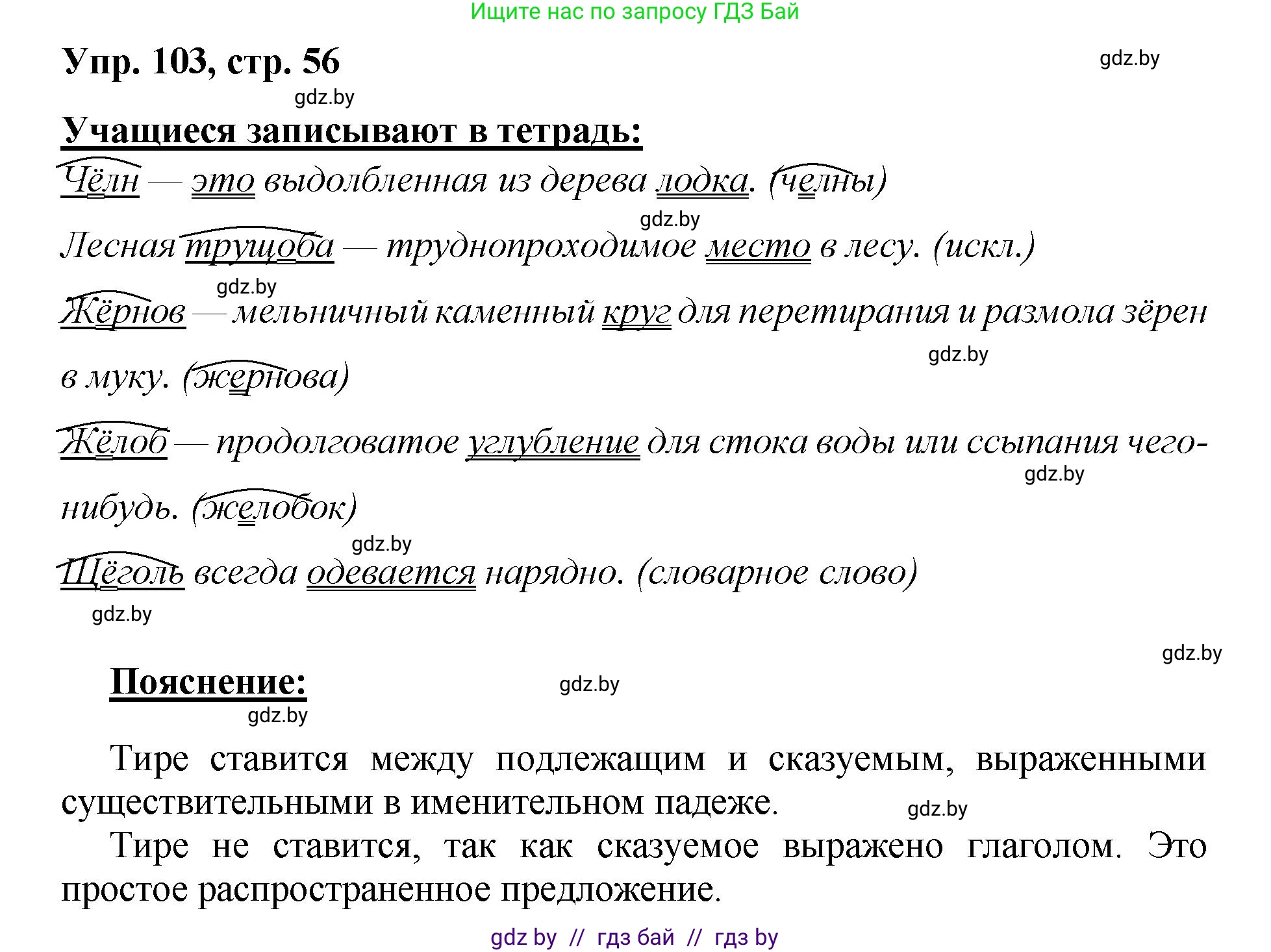 Ищите нас по запросу ГДЗ Бай

Упр. 103, стр. 56

gdz.by

gdz.by

Учащиеся записывают в тетрадь:

Чёлн — это выдолбленная из дерева лодка. (челны)

gdz.by

Лесная трущоба — труднопроходимое место в лесу. (искл.)

gdz.by

Жёрнов — мельничный каменный круг для перетирания и размола зёрен в муку. (жернова)

gdz.by

Жёлоб — продолговатое углубление для стока воды или ссыпания чего-нибудь. (желобок)

gdz.by

gdz.by

Щёголь всегда одевается нарядно. (словарное слово)

gdz.by

gdz.by

Пояснение:

gdz.by

gdz.by

Тире ставится между подлежащим и сказуемым, выраженными существительными в именительном падеже.

gdz.by

Тире не ставится, так как сказуемое выражено глаголом. Это простое распространенное предложение.

gdz by // гдз бай // гдз by